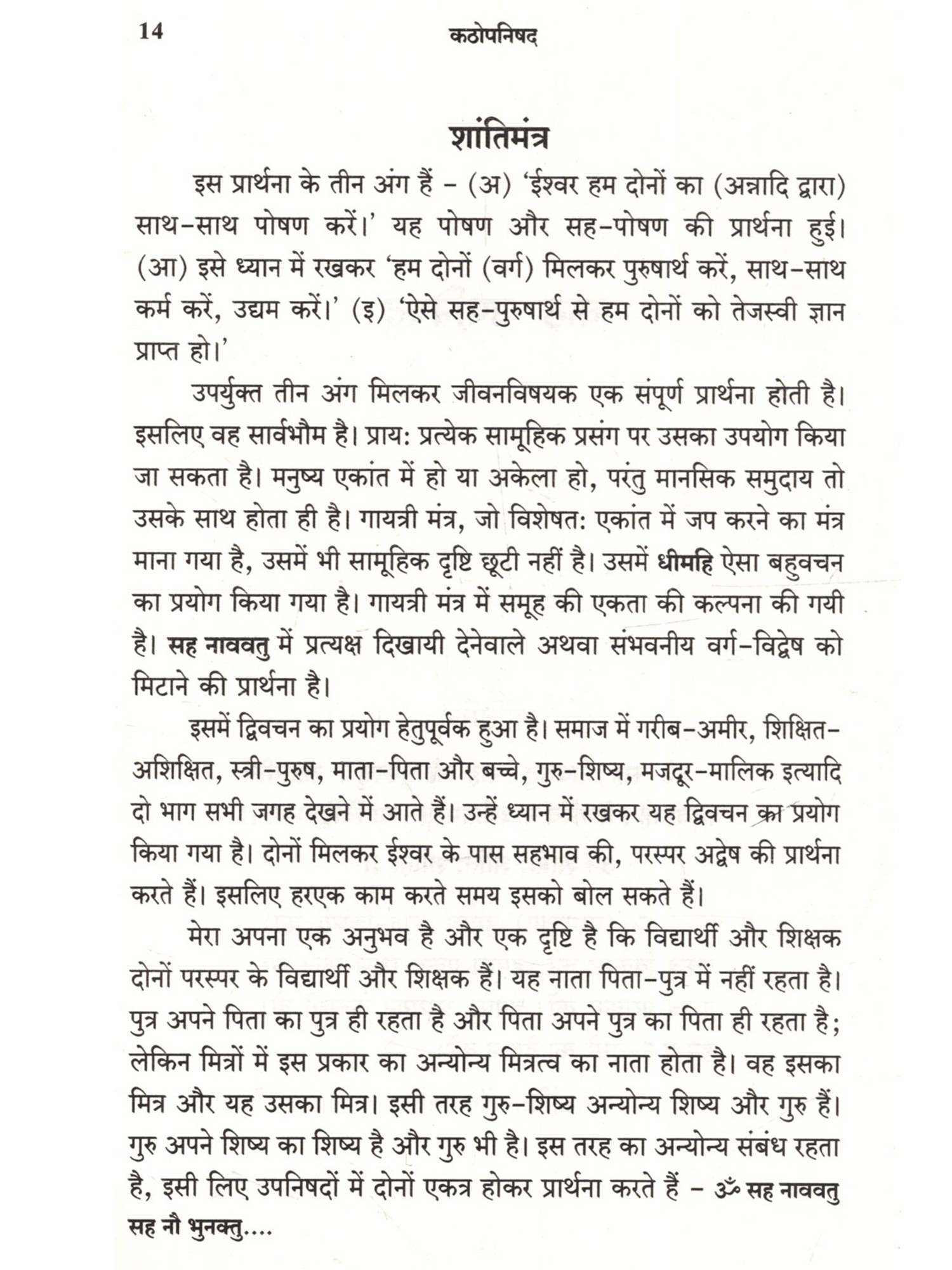 14 कठोपनिषद

शांतिमंत्र

इस प्रार्थना के तीन अंग हैं – (अ) 'ईश्वर हम दोनों का (अन्नादि द्वारा) साथ-साथ पोषण करें।' यह पोषण और सह-पोषण की प्रार्थना हुई। (आ) इसे ध्यान में रखकर 'हम दोनों (वर्ग) मिलकर पुरुषार्थ करें, साथ-साथ कर्म करें, उद्यम करें।' (इ) 'ऐसे सह-पुरुषार्थ से हम दोनों को तेजस्वी ज्ञान प्राप्त हो।'

उपर्युक्त तीन अंग मिलकर जीवनविषयक एक संपूर्ण प्रार्थना होती है। इसलिए वह सार्वभौम है। प्राय: प्रत्येक सामूहिक प्रसंग पर उसका उपयोग किया जा सकता है। मनुष्य एकांत में हो या अकेला हो, परंतु मानसिक समुदाय तो उसके साथ होता ही है। गायत्री मंत्र, जो विशेषत: एकांत में जप करने का मंत्र माना गया है, उसमें भी सामूहिक दृष्टि छूटी नहीं है। उसमें धीमहि ऐसा बहुवचन का प्रयोग किया गया है। गायत्री मंत्र में समूह की एकता की कल्पना की गयी है। सह नाववतु में प्रत्यक्ष दिखायी देनेवाले अथवा संभवनीय वर्ग-विद्वेष को मिटाने की प्रार्थना है।

इसमें द्विवचन का प्रयोग हेतुपूर्वक हुआ है। समाज में गरीब-अमीर, शिक्षित-अशिक्षित, स्त्री-पुरुष, माता-पिता और बच्चे, गुरु-शिष्य, मजदूर-मालिक इत्यादि दो भाग सभी जगह देखने में आते हैं। उन्हें ध्यान में रखकर यह द्विवचन का प्रयोग किया गया है। दोनों मिलकर ईश्वर के पास सहभाव की, परस्पर अद्वेष की प्रार्थना करते हैं। इसलिए हरएक काम करते समय इसको बोल सकते हैं।

मेरा अपना एक अनुभव है और एक दृष्टि है कि विद्यार्थी और शिक्षक दोनों परस्पर के विद्यार्थी और शिक्षक हैं। यह नाता पिता-पुत्र में नहीं रहता है। पुत्र अपने पिता का पुत्र ही रहता है और पिता अपने पुत्र का पिता ही रहता है; लेकिन मित्रों में इस प्रकार का अन्योन्य मित्रत्व का नाता होता है। वह इसका मित्र और यह उसका मित्र। इसी तरह गुरु-शिष्य अन्योन्य शिष्य और गुरु हैं। गुरु अपने शिष्य का शिष्य है और गुरु भी है। इस तरह का अन्योन्य संबंध रहता है, इसी लिए उपनिषदों में दोनों एकत्र होकर प्रार्थना करते हैं – ॐ सह नाववतु सह नौ भुनक्तु....